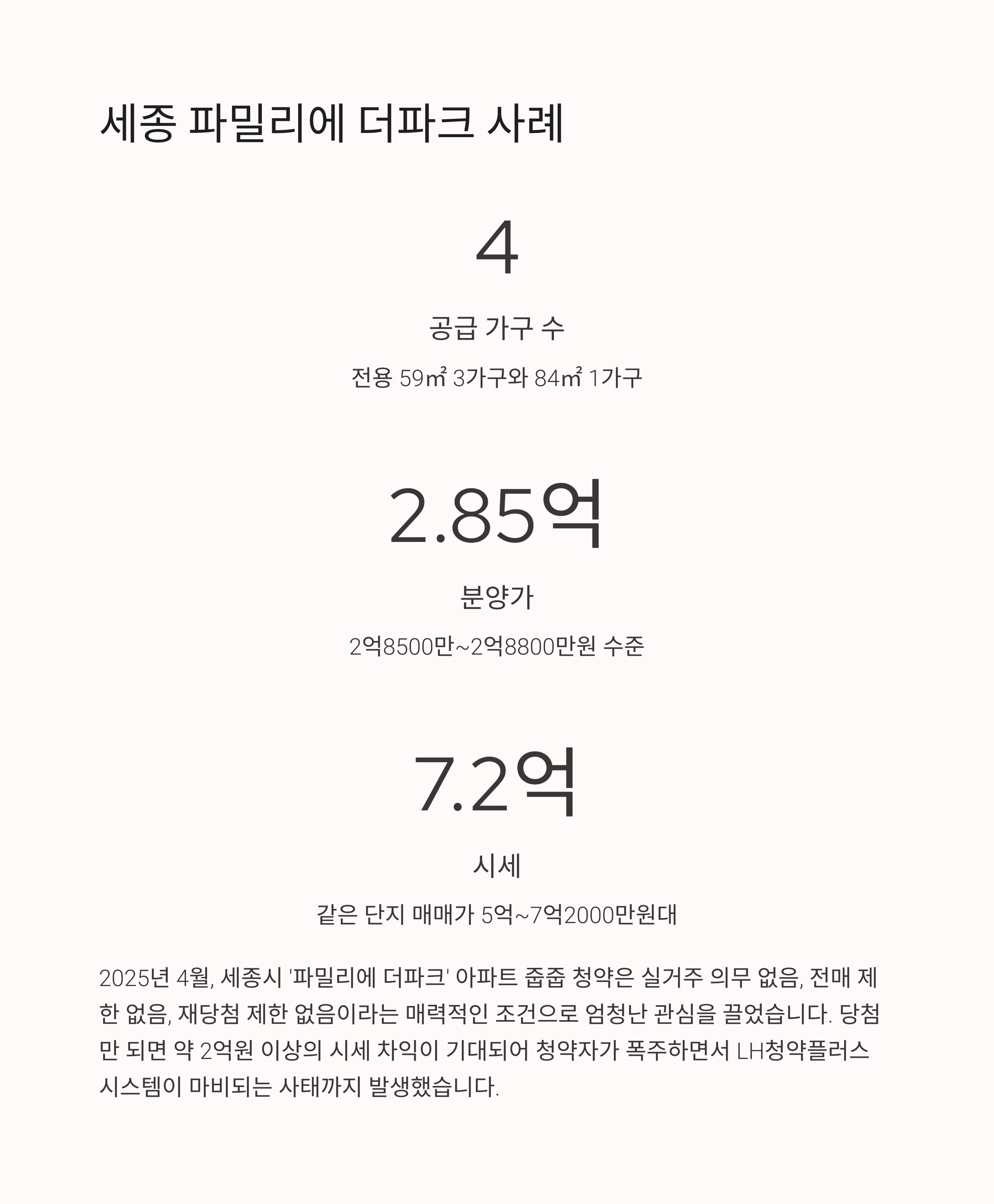 세종 파밀리에 더파크 사례

4

공급 가구 수

전용 59㎡ 3가구와 84㎡ 1가구

2.85억

분양가

2억8500만~2억8800만원 수준

7.2억

시세

같은 단지 매매가 5억~7억2000만원대

2025년 4월, 세종시 '파밀리에 더파크' 아파트 줍줍 청약은 실거주 의무 없음, 전매 제한 없음, 재당첨 제한 없음이라는 매력적인 조건으로 엄청난 관심을 끌었습니다. 당첨만 되면 약 2억원 이상의 시세 차익이 기대되어 청약자가 폭주하면서 LH청약플러스 시스템이 마비되는 사태까지 발생했습니다.